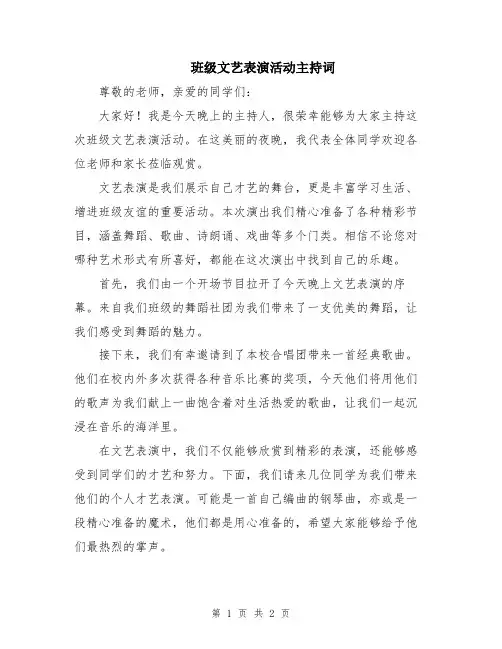 班级文艺表演活动主持词

尊敬的老师，亲爱的同学们：

大家好！我是今天晚上的主持人，很荣幸能够为大家主持这次班级文艺表演活动。在这美丽的夜晚，我代表全体同学欢迎各位老师和家长莅临观赏。

文艺表演是我们展示自己才艺的舞台，更是丰富学习生活、增进班级友谊的重要活动。本次演出我们精心准备了各种精彩节目，涵盖舞蹈、歌曲、诗朗诵、戏曲等多个门类。相信不论您对哪种艺术形式有所喜好，都能在这次演出中找到自己的乐趣。

首先，我们由一个开场节目拉开了今天晚上文艺表演的序幕。来自我们班级的舞蹈社团为我们带来了一支优美的舞蹈，让我们感受到舞蹈的魅力。

接下来，我们有幸邀请到了本校合唱团带来一首经典歌曲。他们在校内外多次获得各种音乐比赛的奖项，今天他们将用他们的歌声为我们献上一曲饱含着对生活热爱的歌曲，让我们一起沉浸在音乐的海洋里。

在文艺表演中，我们不仅能够欣赏到精彩的表演，还能够感受到同学们的才艺和努力。下面，我们请来几位同学为我们带来他们的个人才艺表演。可能是一首自己编曲的钢琴曲，亦或是一段精心准备的魔术，他们都是用心准备的，希望大家能够给予他们最热烈的掌声。

第 1 页 共 2 页